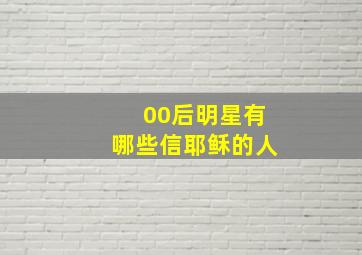 00后明星有
哪些信耶稣的人